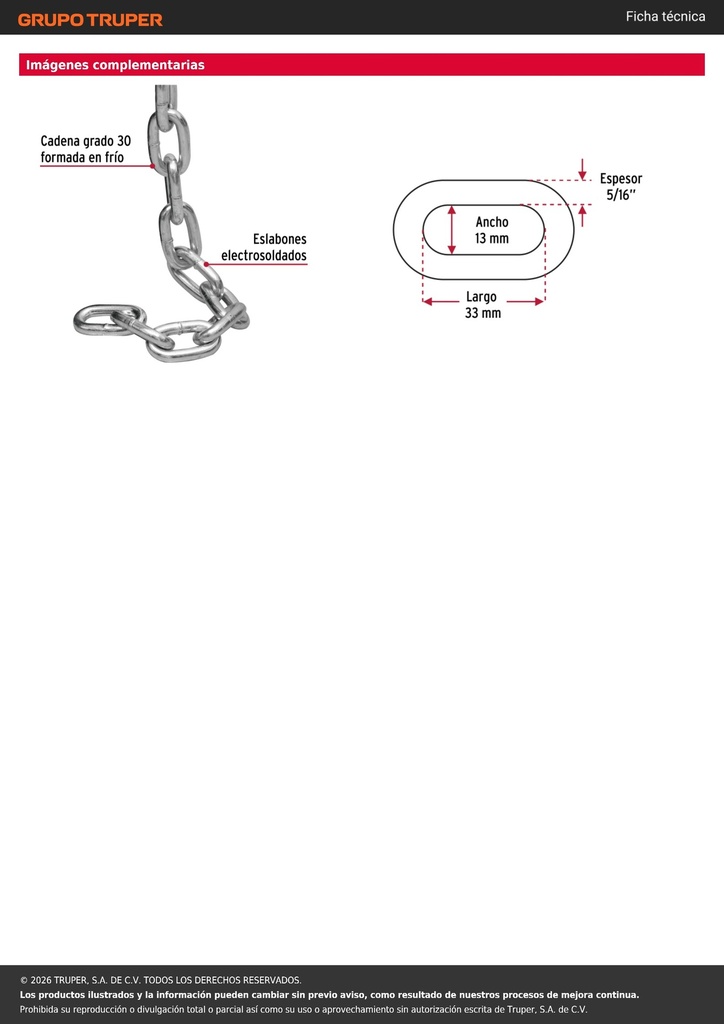 GRUPO TRUPER

Ficha técnica

Imágenes complementarias

Cadena grado 30 formada en frío

Eslabones electrosoldados

Espesor 5/16"

Ancho 13 mm

Largo 33 mm

© 2026 TRUPER, S.A. DE C.V. TODOS LOS DERECHOS RESERVADOS.
Los productos ilustrados y la información pueden cambiar sin previo aviso, como resultado de nuestros procesos de mejora continua.
Prohibida su reproducción o divulgación total o parcial así como su uso o aprovechamiento sin autorización escrita de Truper, S.A. de C.V.